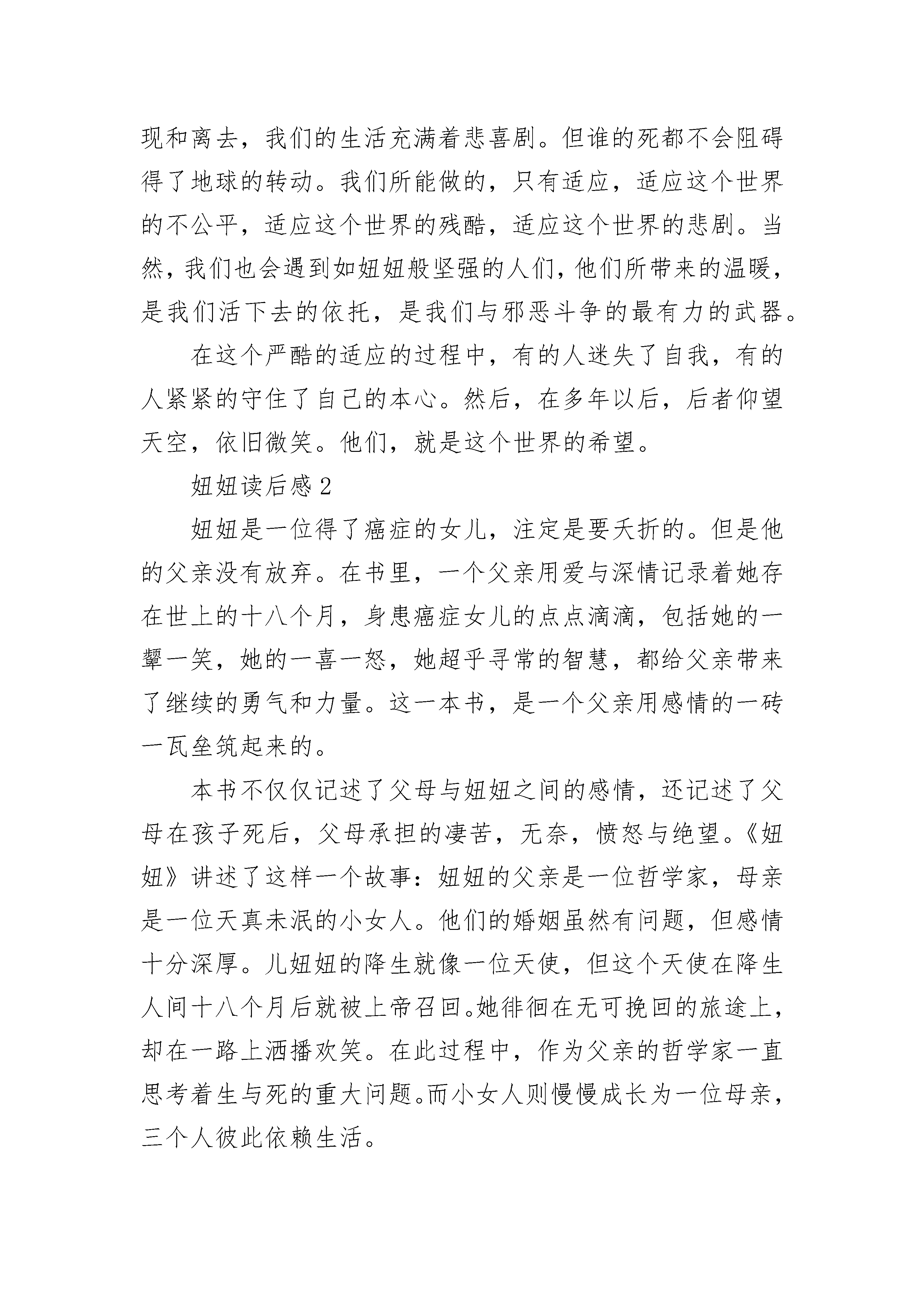 现和离去，我们的生活充满着悲喜剧。但谁的死都不会阻碍得了地球的转动。我们所能做的，只有适应，适应这个世界的不公平，适应这个世界的残酷，适应这个世界的悲剧。当然，我们也会遇到如妞妞般坚强的人们，他们所带来的温暖，是我们活下去的依托，是我们与邪恶斗争的最有力的武器。

在这个严酷的适应的过程中，有的人迷失了自我，有的人紧紧的守住了自己的本心。然后，在多年以后，后者仰望天空，依旧微笑。他们，就是这个世界的希望。

妞妞读后感 2

妞妞是一位得了癌症的女儿，注定是要夭折的。但是他的父亲没有放弃。在书里，一个父亲用爱与深情记录着她存在世上的十八个月，身患癌症女儿的点点滴滴，包括她的一颦一笑，她的一喜一怒，她超乎寻常的智慧，都给父亲带来了继续的勇气和力量。这一本书，是一个父亲用感情的一砖一瓦垒筑起来的。

本书不仅仅记述了父母与妞妞之间的感情，还记述了父母在孩子死后，父母承担的凄苦，无奈，愤怒与绝望。《妞妞》讲述了这样一个故事：妞妞的父亲是一位哲学家，母亲是一位天真未泯的小女人。他们的婚姻虽然有问题，但感情十分深厚。儿妞妞的降生就像一位天使，但这个天使在降生人间十八个月后就被上帝召回。她徘徊在无可挽回的旅途上，却在一路上洒播欢笑。在此过程中，作为父亲的哲学家一直思考着生与死的重大问题。而小女人则慢慢成长为一位母亲，三个人彼此依赖生活。